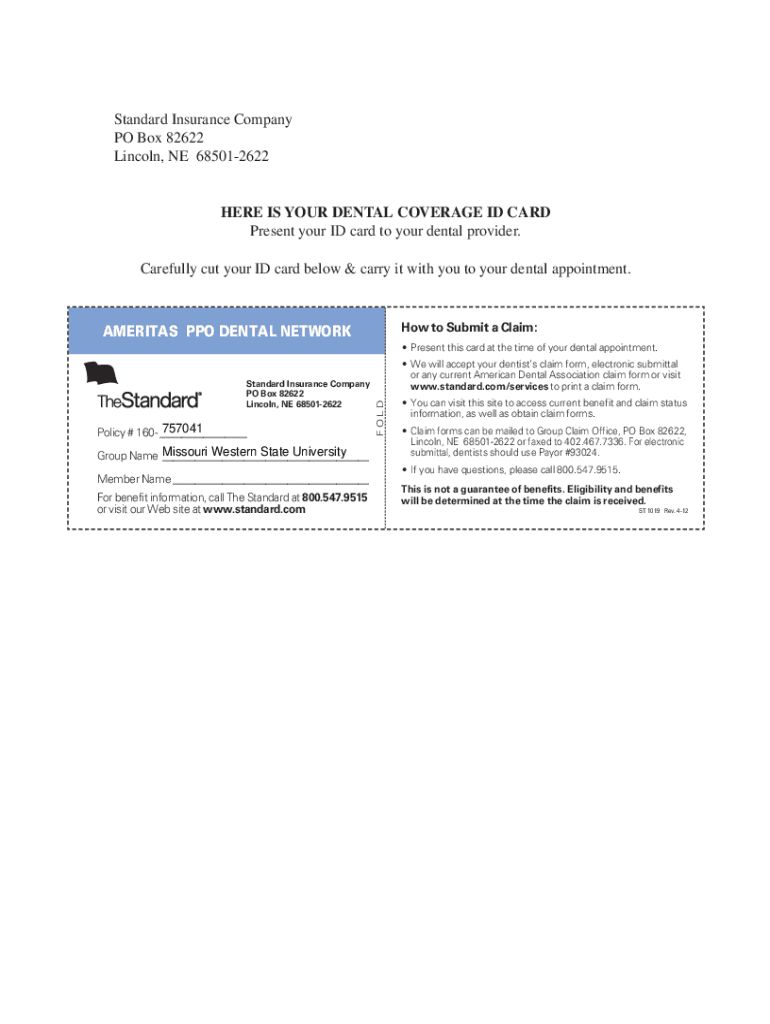 Standard Insurance Company
PO Box 82622
Lincoln, NE 68501-2622

HERE IS YOUR DENTAL COVERAGE ID CARD
Present your ID card to your dental provider.

Carefully cut your ID card below & carry it with you to your dental appointment.

AMERITAS PPO DENTAL NETWORK

TheStandard®

Standard Insurance Company
PO Box 82622
Lincoln, NE 68501-2622

Policy # 160- 757041

Group Name Missouri Western State University

Member Name

For benefit information, call The Standard at 800.547.9515 or visit our Web site at www.standard.com

FOLD

How to Submit a Claim:

• Present this card at the time of your dental appointment.

• We will accept your dentist's claim form, electronic submittal or any current American Dental Association claim form or visit www.standard.com/services to print a claim form.

• You can visit this site to access current benefit and claim status information, as well as obtain claim forms.

• Claim forms can be mailed to Group Claim Office, PO Box 82622, Lincoln, NE 68501-2622 or faxed to 402.467.7336. For electronic submittal, dentists should use Payor #93024.

• If you have questions, please call 800.547.9515.

This is not a guarantee of benefits. Eligibility and benefits will be determined at the time the claim is received.

ST 1019 Rev. 4-12